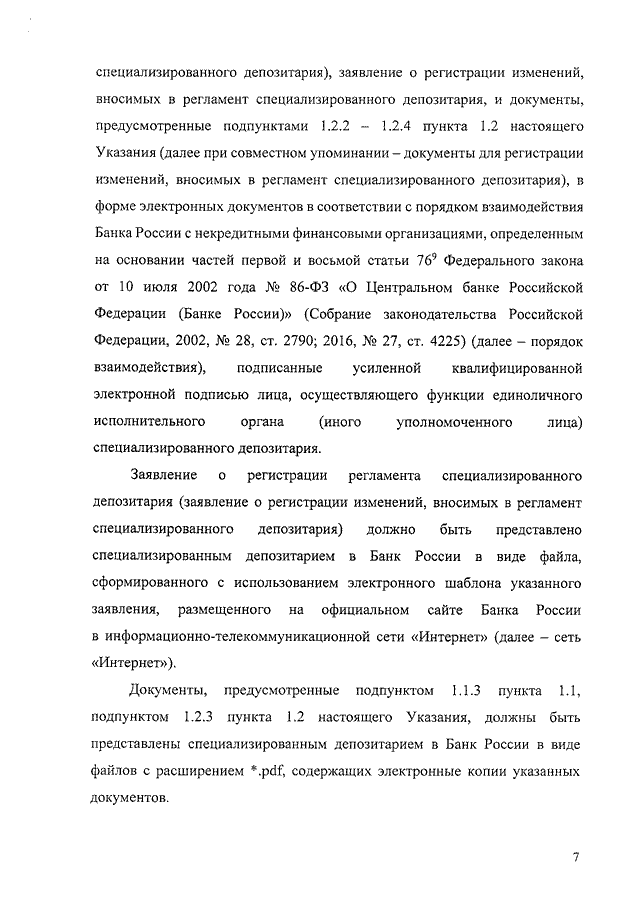 специализированного депозитария), заявление о регистрации изменений, вносимых в регламент специализированного депозитария, и документы, предусмотренные подпунктами 1.2.2 – 1.2.4 пункта 1.2 настоящего Указания (далее при совместном упоминании – документы для регистрации изменений, вносимых в регламент специализированного депозитария), в форме электронных документов в соответствии с порядком взаимодействия Банка России с некредитными финансовыми организациями, определенным на основании частей первой и восьмой статьи $76^9$ Федерального закона от 10 июля 2002 года № 86-ФЗ «О Центральном банке Российской Федерации (Банке России)» (Собрание законодательства Российской Федерации, 2002, № 28, ст. 2790; 2016, № 27, ст. 4225) (далее – порядок взаимодействия), подписанные усиленной квалифицированной электронной подписью лица, осуществляющего функции единоличного исполнительного органа (иного уполномоченного лица) специализированного депозитария.

Заявление о регистрации регламента специализированного депозитария (заявление о регистрации изменений, вносимых в регламент специализированного депозитария) должно быть представлено специализированным депозитарием в Банк России в виде файла, сформированного с использованием электронного шаблона указанного заявления, размещенного на официальном сайте Банка России в информационно-телекоммуникационной сети «Интернет» (далее – сеть «Интернет»).

Документы, предусмотренные подпунктом 1.1.3 пункта 1.1, подпунктом 1.2.3 пункта 1.2 настоящего Указания, должны быть представлены специализированным депозитарием в Банк России в виде файлов с расширением *.pdf, содержащих электронные копии указанных документов.

7